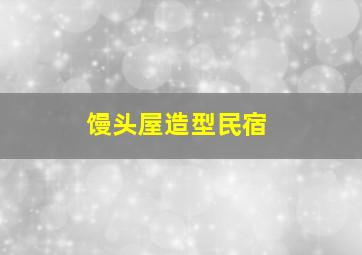 馒头屋造型民宿